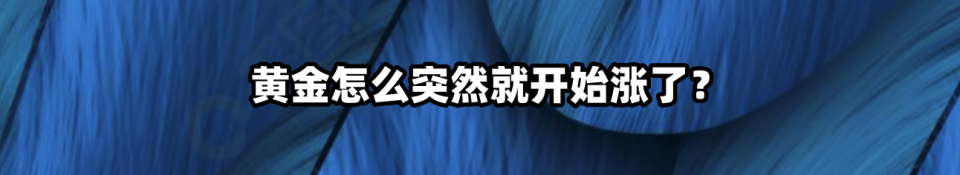 黄金怎么突然就开始涨了？